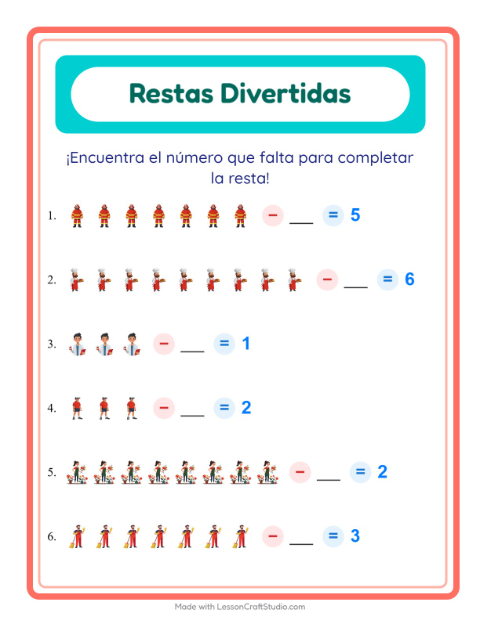 Restas Divertidas

¡Encuentra el número que falta para completar la resta!

1. − ___ = 5

2. − ___ = 6

3. − ___ = 1

4. − ___ = 2

5. − ___ = 2

6. − ___ = 3

Made with LessonCraftStudio.com